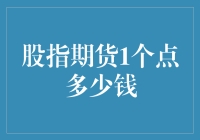 股指期货1个点多少钱